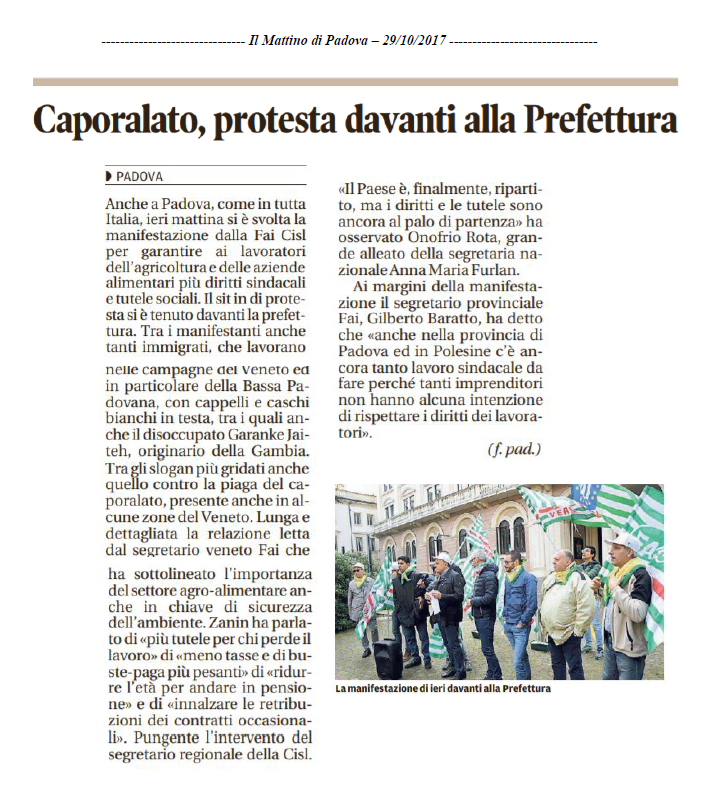 ------------------------------ Il Mattino di Padova – 29/10/2017 ------------------------------

Caporalato, protesta davanti alla Prefettura

PADOVA

Anche a Padova, come in tutta Italia, ieri mattina si è svolta la manifestazione dalla Fai Cisl per garantire ai lavoratori dell'agricoltura e delle aziende alimentari più diritti sindacali e tutele sociali. Il sit in di protesta si è tenuto davanti la prefettura. Tra i manifestanti anche tanti immigrati, che lavorano nelle campagne del Veneto ed in particolare della Bassa Padovana, con cappelli e caschi bianchi in testa, tra i quali anche il disoccupato Garanke Jaiteh, originario della Gambia. Tra gli slogan più gridati anche quello contro la piaga del caporalato, presente anche in alcune zone del Veneto. Lunga e dettagliata la relazione letta dal segretario veneto Fai che ha sottolineato l'importanza del settore agro-alimentare anche in chiave di sicurezza dell'ambiente. Zanin ha parlato di «più tutele per chi perde il lavoro» di «meno tasse e di buste-paga più pesanti» di «ridurre l'età per andare in pensione» e di «innalzare le retribuzioni dei contratti occasionali». Pungente l'intervento del segretario regionale della Cisl. «Il Paese è, finalmente, ripartito, ma i diritti e le tutele sono ancora al palo di partenza» ha osservato Onofrio Rota, grande alleato della segretaria nazionale Anna Maria Furlan.

Ai margini della manifestazione il segretario provinciale Fai, Gilberto Baratto, ha detto che «anche nella provincia di Padova ed in Polesine c'è ancora tanto lavoro sindacale da fare perché tanti imprenditori non hanno alcuna intenzione di rispettare i diritti dei lavoratori».

(f. pad.)

La manifestazione di ieri davanti alla Prefettura